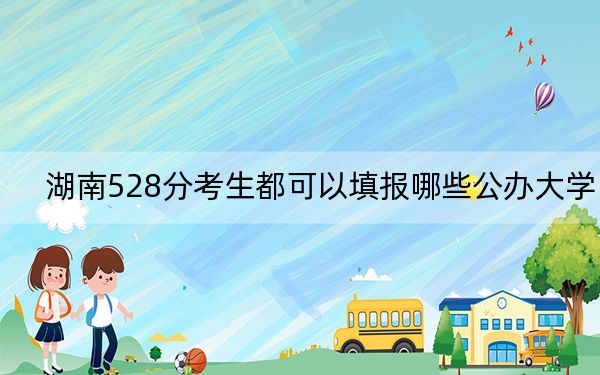 湖南528分考生都可以填报哪些公办大学